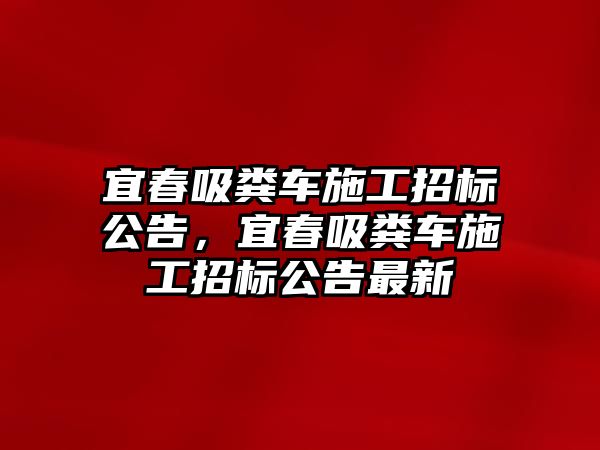 宜春吸粪车施工招标公告，宜春吸粪车施工招标公告最新